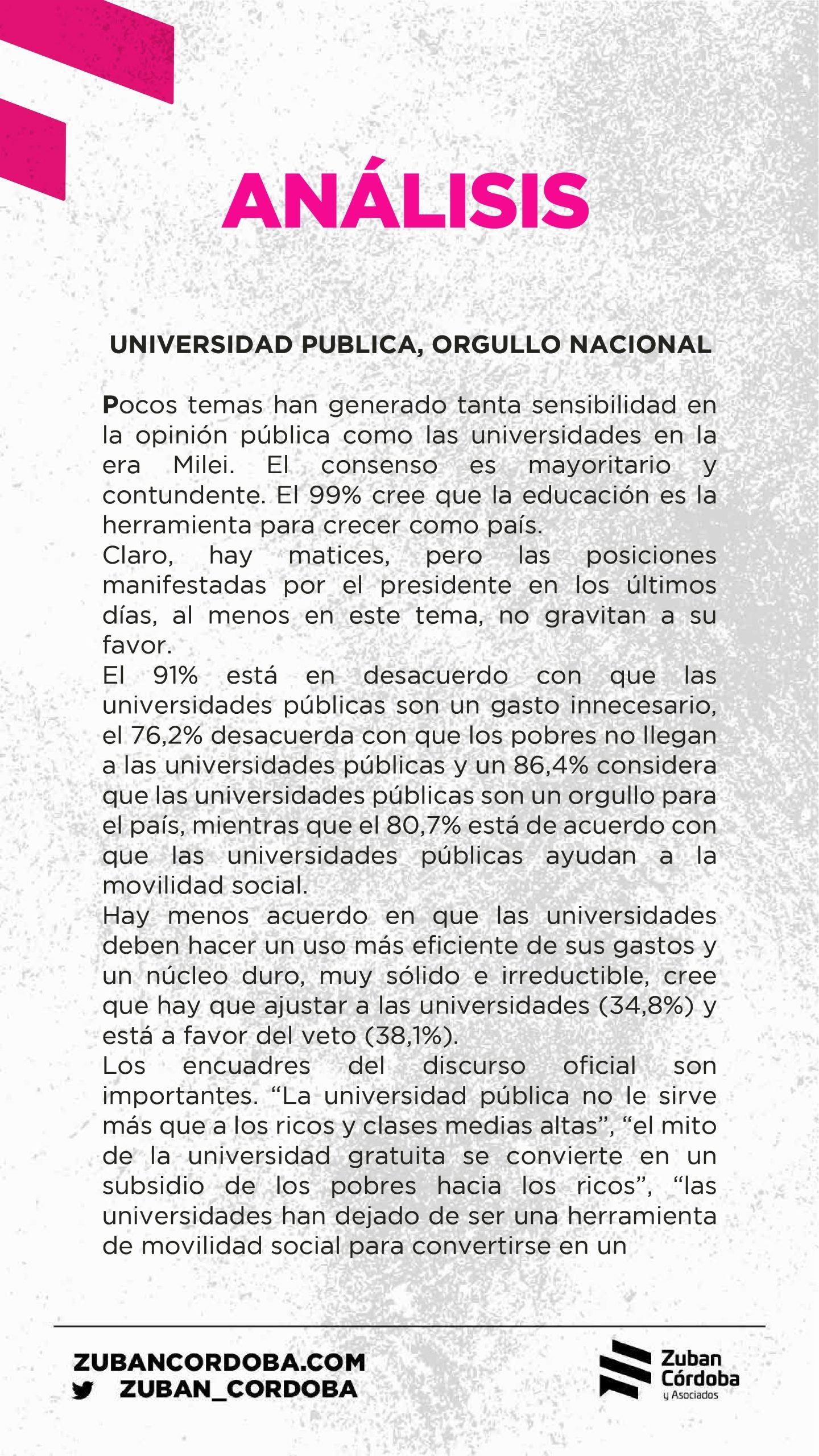 ANÁLISIS

UNIVERSIDAD PUBLICA, ORGULLO NACIONAL

Pocos temas han generado tanta sensibilidad en la opinión pública como las universidades en la era Milei. El consenso es mayoritario y contundente. El 99% cree que la educación es la herramienta para crecer como país.
Claro, hay matices, pero las posiciones manifestadas por el presidente en los últimos días, al menos en este tema, no gravitan a su favor.
El 91% está en desacuerdo con que las universidades públicas son un gasto innecesario, el 76,2% desacuerda con que los pobres no llegan a las universidades públicas y un 86,4% considera que las universidades públicas son un orgullo para el país, mientras que el 80,7% está de acuerdo con que las universidades públicas ayudan a la movilidad social.
Hay menos acuerdo en que las universidades deben hacer un uso más eficiente de sus gastos y un núcleo duro, muy sólido e irreductible, cree que hay que ajustar a las universidades (34,8%) y está a favor del veto (38,1%).
Los encuadres del discurso oficial son importantes. “La universidad pública no le sirve más que a los ricos y clases medias altas”, “el mito de la universidad gratuita se convierte en un subsidio de los pobres hacia los ricos”, “las universidades han dejado de ser una herramienta de movilidad social para convertirse en un

ZUBANCORDOBA.COM
ZUBAN_CORDOBA

Zuban Córdoba y Asociados